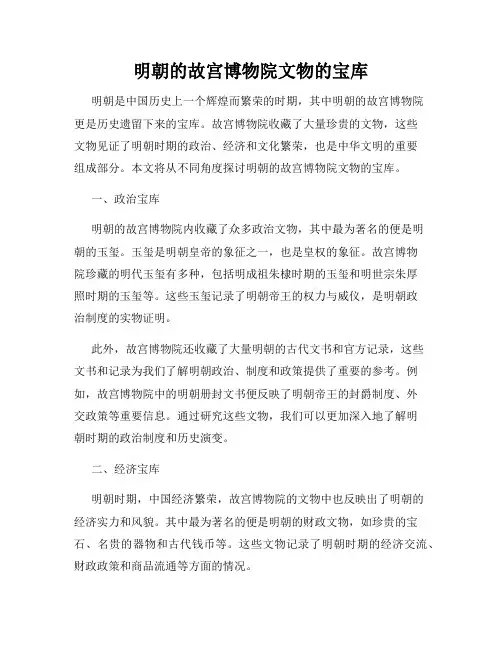 明朝的故宫博物院文物的宝库

明朝是中国历史上一个辉煌而繁荣的时期，其中明朝的故宫博物院更是历史遗留下来的宝库。故宫博物院收藏了大量珍贵的文物，这些文物见证了明朝时期的政治、经济和文化繁荣，也是中华文明的重要组成部分。本文将从不同角度探讨明朝的故宫博物院文物的宝库。

一、政治宝库

明朝的故宫博物院内收藏了众多政治文物，其中最为著名的便是明朝的玉玺。玉玺是明朝皇帝的象征之一，也是皇权的象征。故宫博物院珍藏的明代玉玺有多种，包括明成祖朱棣时期的玉玺和明世宗朱厚照时期的玉玺等。这些玉玺记录了明朝帝王的权力与威仪，是明朝政治制度的实物证明。

此外，故宫博物院还收藏了大量明朝的古代文书和官方记录，这些文书和记录为我们了解明朝政治、制度和政策提供了重要的参考。例如，故宫博物院中的明朝册封文书便反映了明朝帝王的封爵制度、外交政策等重要信息。通过研究这些文物，我们可以更加深入地了解明朝时期的政治制度和历史演变。

二、经济宝库

明朝时期，中国经济繁荣，故宫博物院的文物中也反映出了明朝的经济实力和风貌。其中最为著名的便是明朝的财政文物，如珍贵的宝石、名贵的器物和古代钱币等。这些文物记录了明朝时期的经济交流、财政政策和商品流通等方面的情况。